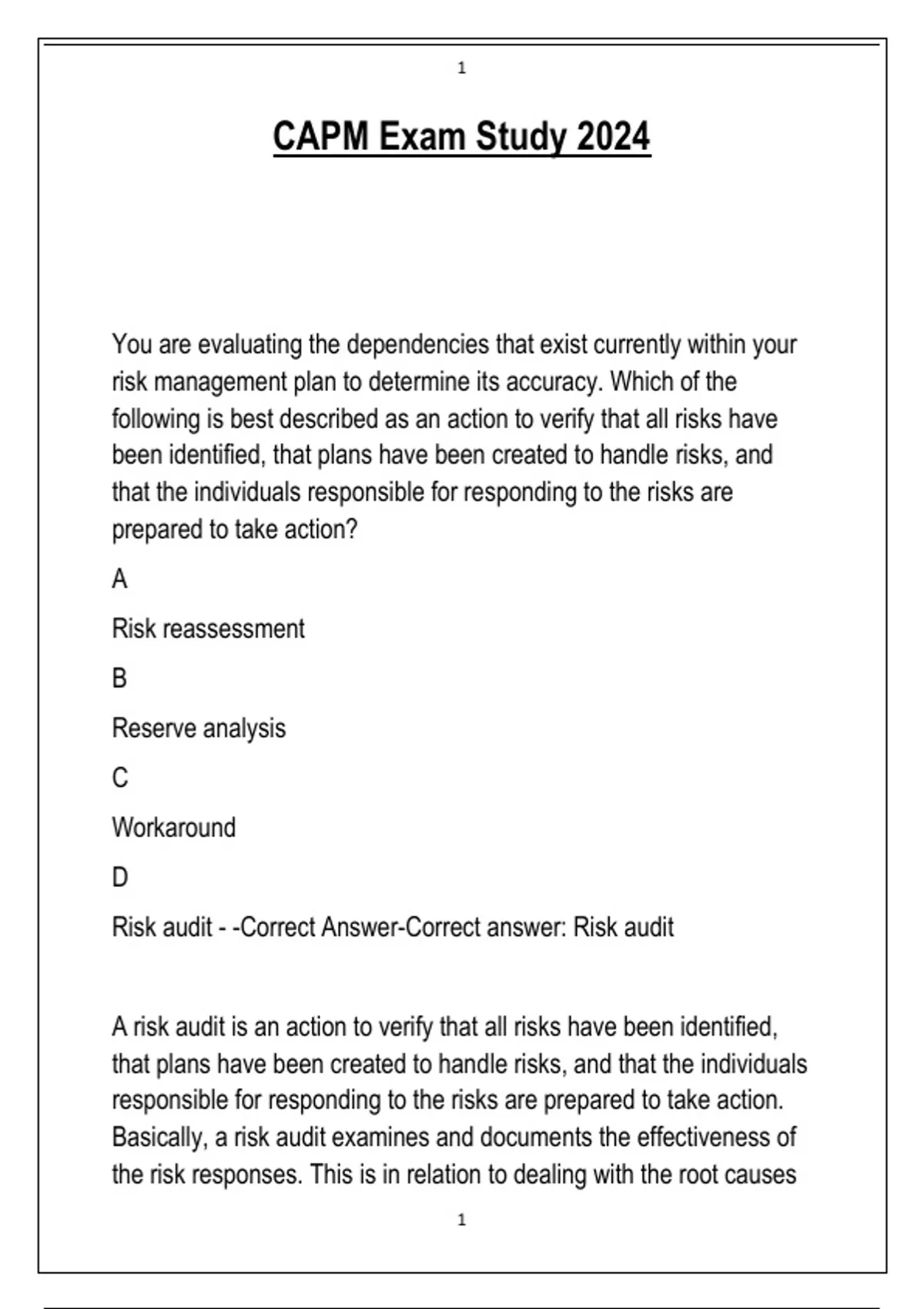 1

CAPM Exam Study 2024

You are evaluating the dependencies that exist currently within your risk management plan to determine its accuracy. Which of the following is best described as an action to verify that all risks have been identified, that plans have been created to handle risks, and that the individuals responsible for responding to the risks are prepared to take action?

A

Risk reassessment

B

Reserve analysis

C

Workaround

D

Risk audit - -Correct Answer-Correct answer: Risk audit

A risk audit is an action to verify that all risks have been identified, that plans have been created to handle risks, and that the individuals responsible for responding to the risks are prepared to take action. Basically, a risk audit examines and documents the effectiveness of the risk responses. This is in relation to dealing with the root causes

1